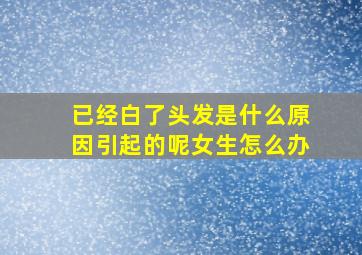 已经白了头发是什么原因引起的呢女生怎么办